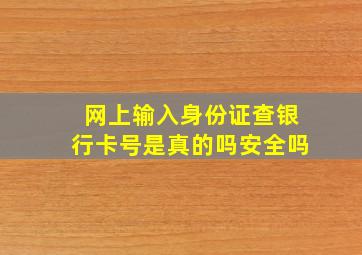 网上输入身份证查银行卡号是真的吗安全吗